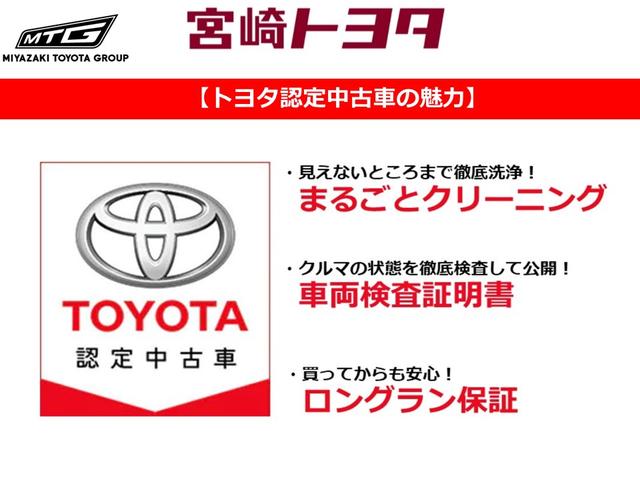 MTG
MIYAZAKI TOYOTA GROUP

宮崎トヨタ

【トヨタ認定中古車の魅力】

TOYOTA
認定中古車

・見えないところまで徹底洗浄！
まるごとクリーニング

・クルマの状態を徹底検査して公開！
車両検査証明書

・買ってからも安心！
ロングラン保証